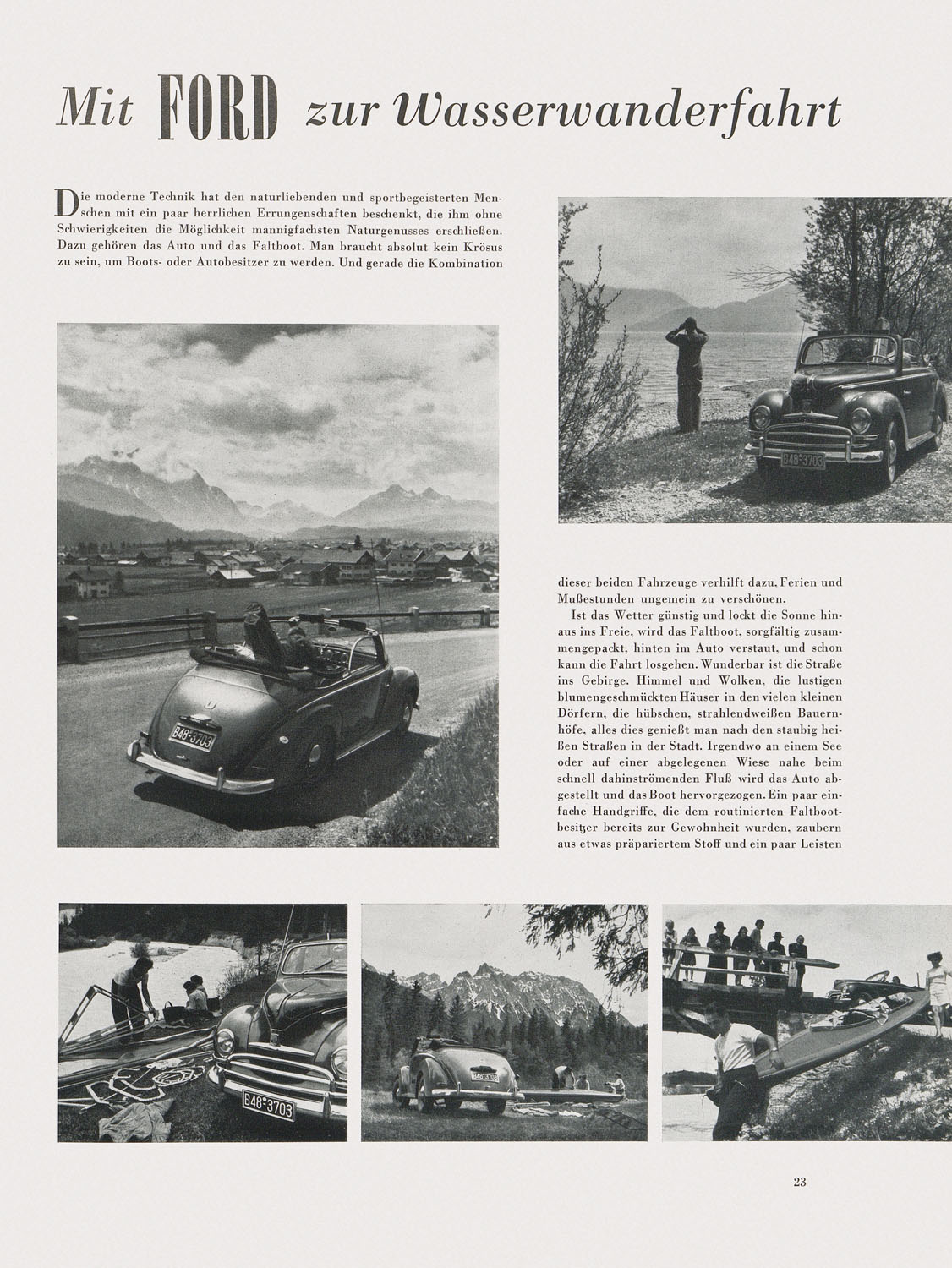 Mit FORD zur Wasserwanderfahrt

Die moderne Technik hat den naturliebenden und sportbegeisterten Menschen mit ein paar herrlichen Errungenschaften beschenkt, die ihm ohne Schwierigkeiten die Möglichkeit mannigfachsten Naturgenusses erschließen. Dazu gehören das Auto und das Faltboot. Man braucht absolut kein Krösus zu sein, um Boots- oder Autobesitzer zu werden. Und gerade die Kombination

B48-3703

B48-3703

dieser beiden Fahrzeuge verhilft dazu, Ferien und Mußestunden ungemein zu verschönen.

Ist das Wetter günstig und lockt die Sonne hinaus ins Freie, wird das Faltboot, sorgfältig zusammengepackt, hinten im Auto verstaut, und schon kann die Fahrt losgehen. Wunderbar ist die Straße ins Gebirge. Himmel und Wolken, die lustigen blumengeschmückten Häuser in den vielen kleinen Dörfern, die hübschen, strahlendweißen Bauernhöfe, alles dies genießt man nach den staubig heißen Straßen in der Stadt. Irgendwo an einem See oder auf einer abgelegenen Wiese nahe beim schnell dahinströmenden Fluß wird das Auto abgestellt und das Boot hervorgezogen. Ein paar einfache Handgriffe, die dem routinierten Faltbootbesitzer bereits zur Gewohnheit wurden, zaubern aus etwas präpariertem Stoff und ein paar Leisten

B48-3703

B48-3703

23